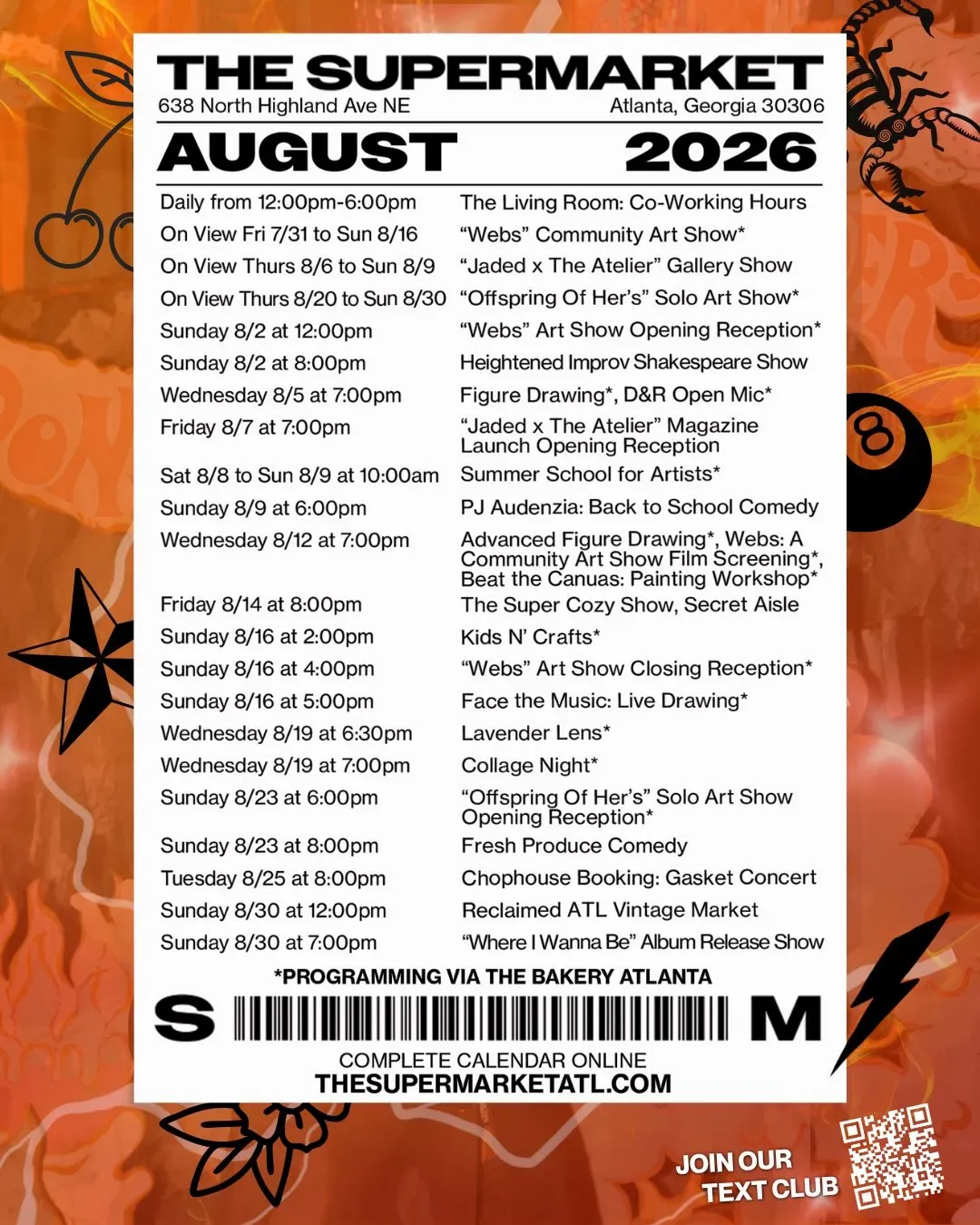 THE SUPERMARKET
638 North Highland Ave NE
Atlanta, Georgia 30306

AUGUST 2026

| | |
|---|---|
| Daily from 12:00pm-6:00pm | The Living Room: Co-Working Hours |
| On View Fri 7/31 to Sun 8/16 | "Webs" Community Art Show* |
| On View Thurs 8/6 to Sun 8/9 | "Jaded x The Atelier" Gallery Show |
| On View Thurs 8/20 to Sun 8/30 | "Offspring Of Her's" Solo Art Show* |
| Sunday 8/2 at 12:00pm | "Webs" Art Show Opening Reception* |
| Sunday 8/2 at 8:00pm | Heightened Improv Shakespeare Show |
| Wednesday 8/5 at 7:00pm | Figure Drawing*, D&R Open Mic* |
| Friday 8/7 at 7:00pm | "Jaded x The Atelier" Magazine Launch Opening Reception |
| Sat 8/8 to Sun 8/9 at 10:00am | Summer School for Artists* |
| Sunday 8/9 at 6:00pm | PJ Audenzia: Back to School Comedy |
| Wednesday 8/12 at 7:00pm | Advanced Figure Drawing*, Webs: A Community Art Show Film Screening*, Beat the Canuas: Painting Workshop* |
| Friday 8/14 at 8:00pm | The Super Cozy Show, Secret Aisle |
| Sunday 8/16 at 2:00pm | Kids N' Crafts* |
| Sunday 8/16 at 4:00pm | "Webs" Art Show Closing Reception* |
| Sunday 8/16 at 5:00pm | Face the Music: Live Drawing* |
| Wednesday 8/19 at 6:30pm | Lavender Lens* |
| Wednesday 8/19 at 7:00pm | Collage Night* |
| Sunday 8/23 at 6:00pm | "Offspring Of Her's" Solo Art Show Opening Reception* |
| Sunday 8/23 at 8:00pm | Fresh Produce Comedy |
| Tuesday 8/25 at 8:00pm | Chophouse Booking: Gasket Concert |
| Sunday 8/30 at 12:00pm | Reclaimed ATL Vintage Market |
| Sunday 8/30 at 7:00pm | "Where I Wanna Be" Album Release Show |

*PROGRAMMING VIA THE BAKERY ATLANTA

S M

COMPLETE CALENDAR ONLINE
THESUPERMARKETATL.COM

JOIN OUR TEXT CLUB